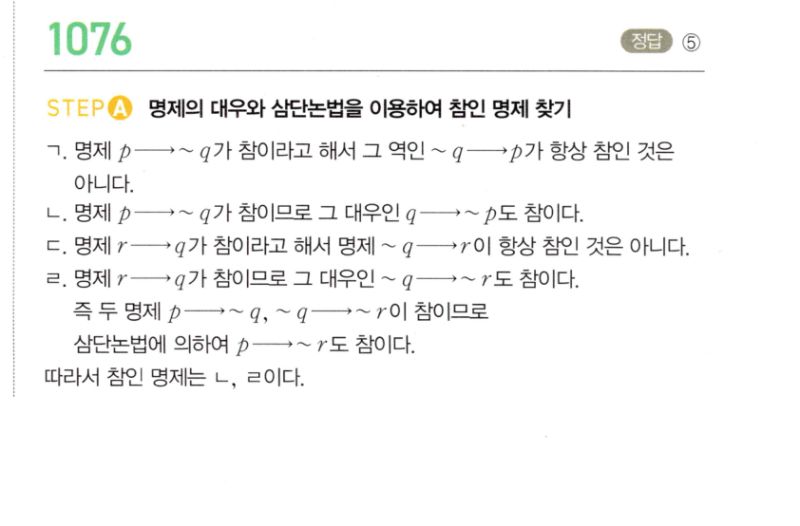 1076

정답 ⑤

STEP A 명제의 대우와 삼단논법을 이용하여 참인 명제 찾기

ㄱ. 명제 $p \longrightarrow \sim q$가 참이라고 해서 그 역인 $\sim q \longrightarrow p$가 항상 참인 것은 아니다.

ㄴ. 명제 $p \longrightarrow \sim q$가 참이므로 그 대우인 $q \longrightarrow \sim p$도 참이다.

ㄷ. 명제 $r \longrightarrow q$가 참이라고 해서 명제 $\sim q \longrightarrow r$이 항상 참인 것은 아니다.

ㄹ. 명제 $r \longrightarrow q$가 참이므로 그 대우인 $\sim q \longrightarrow \sim r$도 참이다.
즉 두 명제 $p \longrightarrow \sim q$, $\sim q \longrightarrow \sim r$이 참이므로
삼단논법에 의하여 $p \longrightarrow \sim r$도 참이다.

따라서 참인 명제는 ㄴ, ㄹ이다.